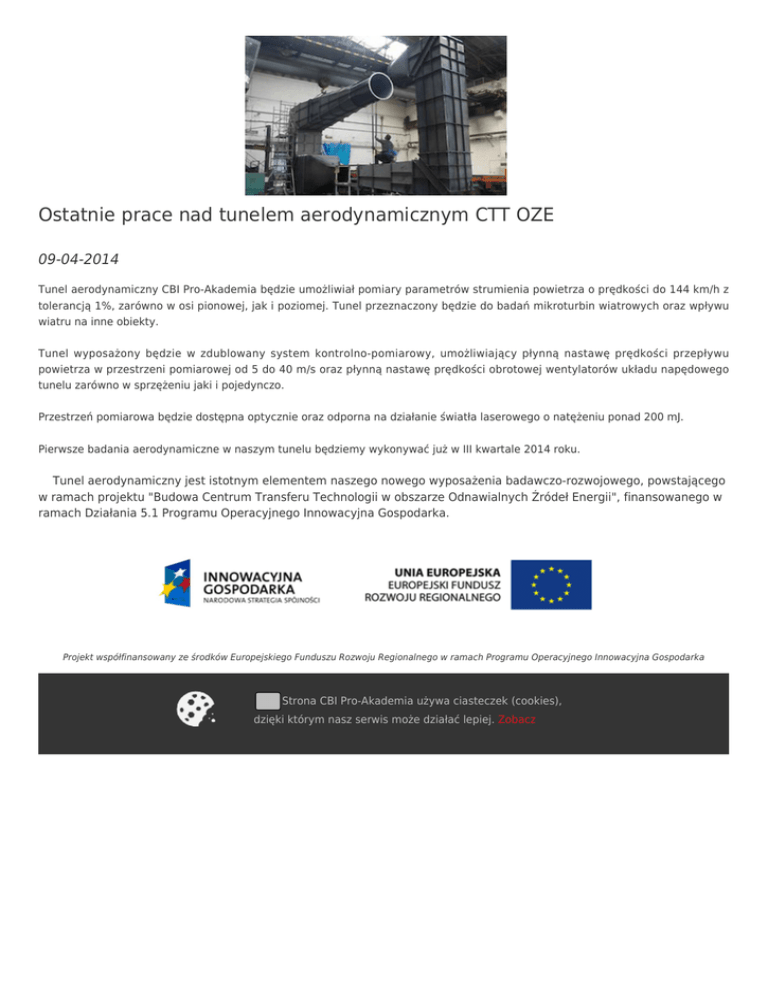 Ostatnie prace nad tunelem aerodynamicznym CTT OZE

09-04-2014

Tunel aerodynamiczny CBI Pro-Akademia będzie umożliwiał pomiary parametrów strumienia powietrza o prędkości do 144 km/h z tolerancją 1%, zarówno w osi pionowej, jak i poziomej. Tunel przeznaczony będzie do badań mikroturbin wiatrowych oraz wpływu wiatru na inne obiekty.

Tunel wyposażony będzie w zdublowany system kontrolno-pomiarowy, umożliwiający płynną nastawę prędkości przepływu powietrza w przestrzeni pomiarowej od 5 do 40 m/s oraz płynną nastawę prędkości obrotowej wentylatorów układu napędowego tunelu zarówno w sprzężeniu jaki i pojedynczo.

Przestrzeń pomiarowa będzie dostępna optycznie oraz odporna na działanie światła laserowego o natężeniu ponad 200 mJ.

Pierwsze badania aerodynamiczne w naszym tunelu będziemy wykonywać już w III kwartale 2014 roku.

Tunel aerodynamiczny jest istotnym elementem naszego nowego wyposażenia badawczo-rozwojowego, powstającego w ramach projektu "Budowa Centrum Transferu Technologii w obszarze Odnawialnych Źródeł Energii", finansowanego w ramach Działania 5.1 Programu Operacyjnego Innowacyjna Gospodarka.

INNOWACYJNA GOSPODARKA
NARODOWA STRATEGIA SPÓJNOŚCI

UNIA EUROPEJSKA
EUROPEJSKI FUNDUSZ ROZWOJU REGIONALNEGO

Projekt współfinansowany ze środków Europejskiego Funduszu Rozwoju Regionalnego w ramach Programu Operacyjnego Innowacyjna Gospodarka

Strona CBI Pro-Akademia używa ciasteczek (cookies), dzięki którym nasz serwis może działać lepiej. Zobacz